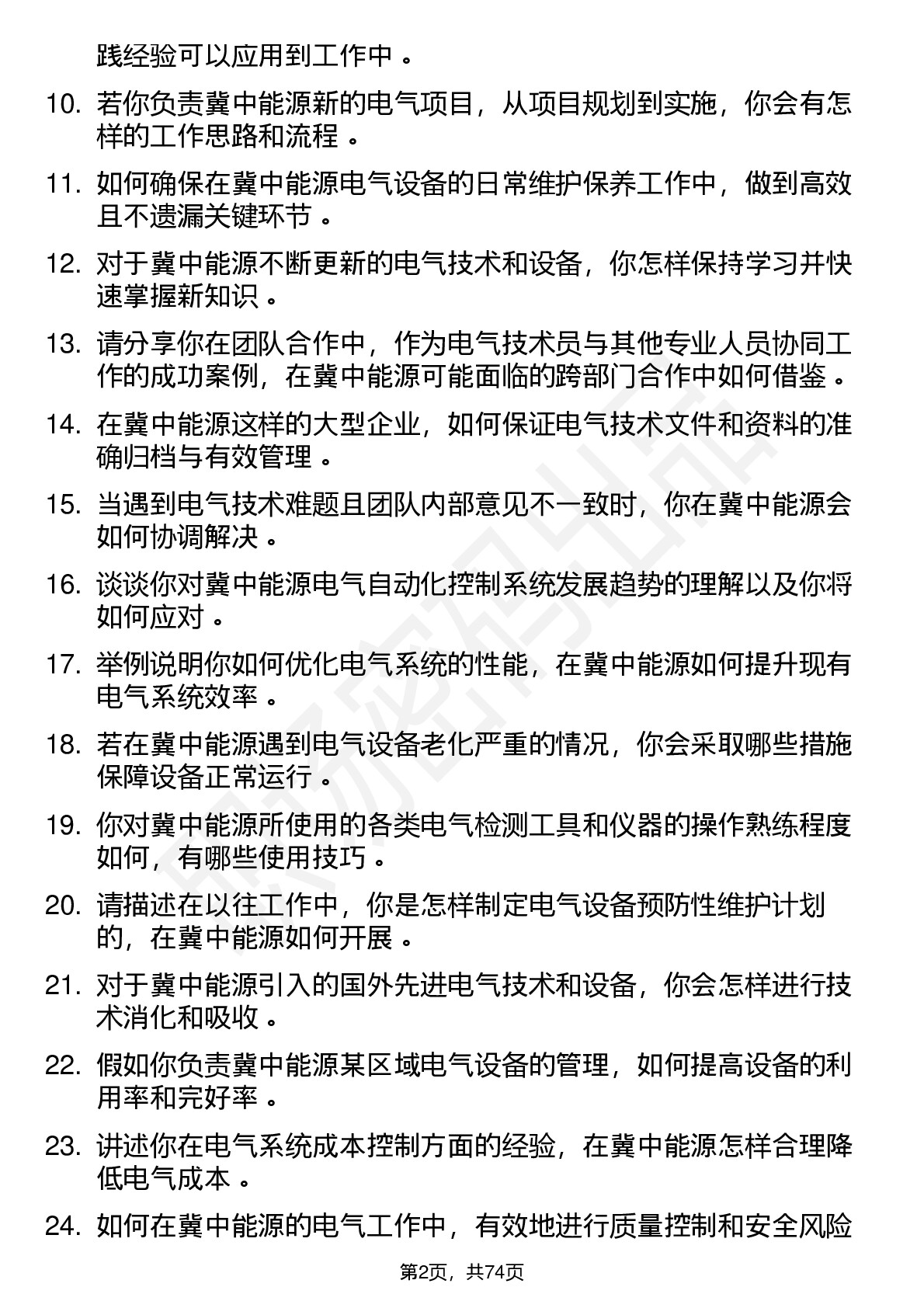 践经验可以应用到工作中。

10. 若你负责冀中能源新的电气项目，从项目规划到实施，你会有怎样的工作思路和流程。

11. 如何确保在冀中能源电气设备的日常维护保养工作中，做到高效且不遗漏关键环节。

12. 对于冀中能源不断更新的电气技术和设备，你怎样保持学习并快速掌握新知识。

13. 请分享你在团队合作中，作为电气技术员与其他专业人员协同工作的成功案例，在冀中能源可能面临的跨部门合作中如何借鉴。

14. 在冀中能源这样的大型企业，如何保证电气技术文件和资料的准确归档与有效管理。

15. 当遇到电气技术难题且团队内部意见不一致时，你在冀中能源会如何协调解决。

16. 谈谈你对冀中能源电气自动化控制系统发展趋势的理解以及你将如何应对。

17. 举例说明你如何优化电气系统的性能，在冀中能源如何提升现有电气系统效率。

18. 若在冀中能源遇到电气设备老化严重的情况，你会采取哪些措施保障设备正常运行。

19. 你对冀中能源所使用的各类电气检测工具和仪器的操作熟练程度如何，有哪些使用技巧。

20. 请描述在以往工作中，你是怎样制定电气设备预防性维护计划的，在冀中能源如何开展。

21. 对于冀中能源引入的国外先进电气技术和设备，你会怎样进行技术消化和吸收。

22. 假如你负责冀中能源某区域电气设备的管理，如何提高设备的利用率和完好率。

23. 讲述你在电气系统成本控制方面的经验，在冀中能源怎样合理降低电气成本。

24. 如何在冀中能源的电气工作中，有效地进行质量控制和安全风险

第2页，共74页